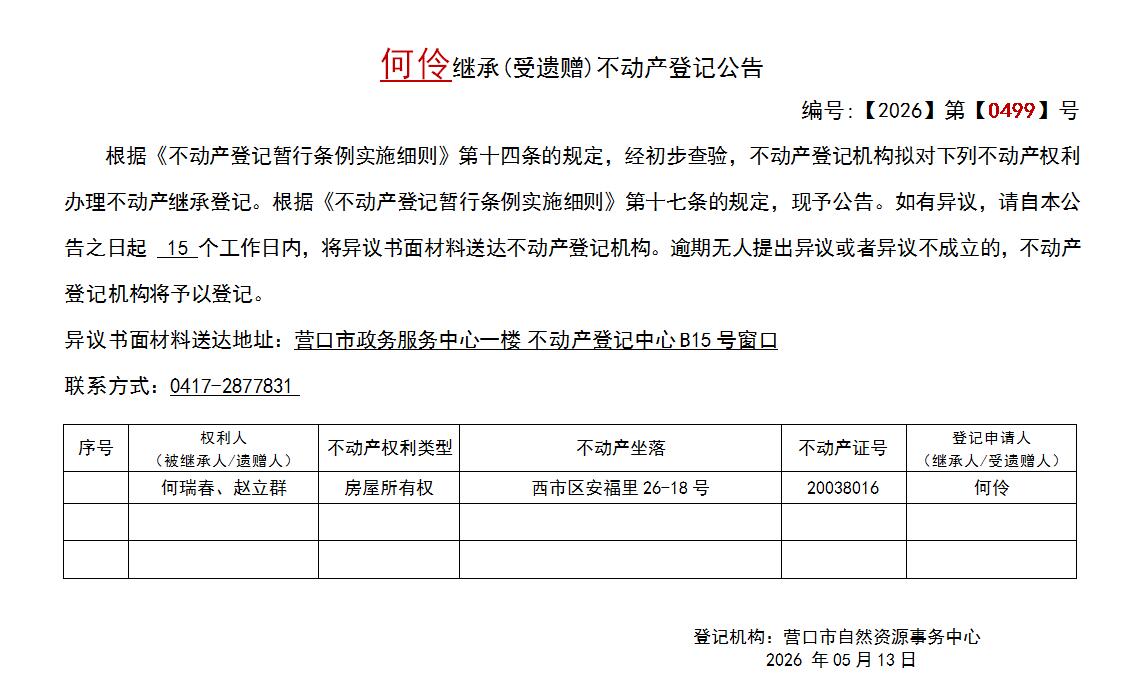 何伶继承(受遗赠)不动产登记公告

编号:【2026】第【0499】号

根据《不动产登记暂行条例实施细则》第十四条的规定，经初步查验，不动产登记机构拟对下列不动产权利办理不动产继承登记。根据《不动产登记暂行条例实施细则》第十七条的规定，现予公告。如有异议，请自本公告之日起 15 个工作日内，将异议书面材料送达不动产登记机构。逾期无人提出异议或者异议不成立的，不动产登记机构将予以登记。

异议书面材料送达地址：营口市政务服务中心一楼 不动产登记中心 B15 号窗口

联系方式：0417-2877831

| 序号 | 权利人（被继承人/遗赠人） | 不动产权利类型 | 不动产坐落 | 不动产证号 | 登记申请人（继承人/受遗赠人） |
|---|---|---|---|---|---|
| | 何瑞春、赵立群 | 房屋所有权 | 西市区安福里 26-18 号 | 20038016 | 何伶 |
| | | | | | |
| | | | | | |

登记机构：营口市自然资源事务中心
2026 年 05 月 13 日